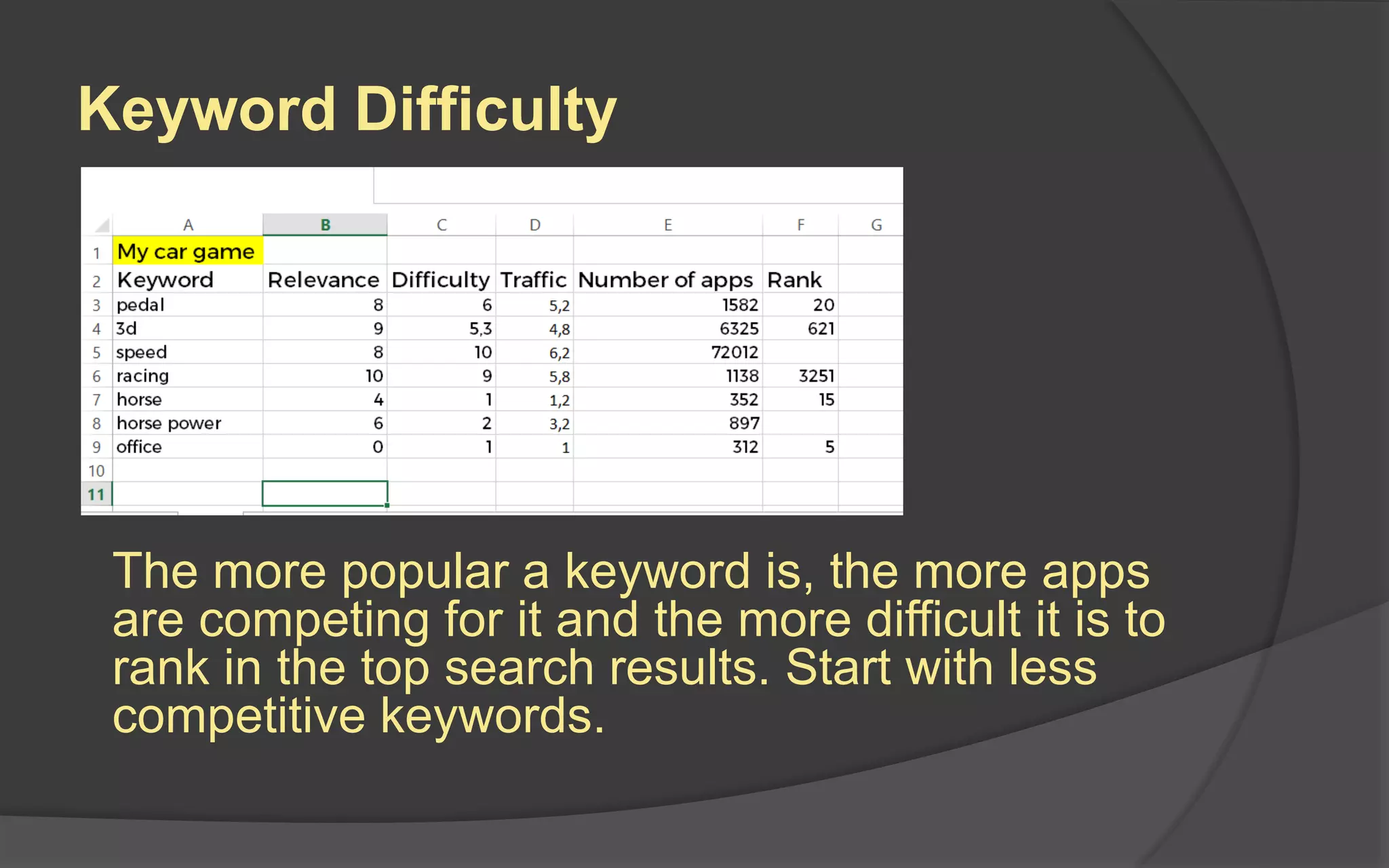 Keyword Difficulty

| | A | B | C | D | E | F | G |
|---|---|---|---|---|---|---|---|
| 1 | My car game | | | | | | |
| 2 | Keyword | Relevance | Difficulty | Traffic | Number of apps | Rank | |
| 3 | pedal | 8 | 6 | 5,2 | 1582 | 20 | |
| 4 | 3d | 9 | 5,3 | 4,8 | 6325 | 621 | |
| 5 | speed | 8 | 10 | 6,2 | 72012 | | |
| 6 | racing | 10 | 9 | 5,8 | 1138 | 3251 | |
| 7 | horse | 4 | 1 | 1,2 | 352 | 15 | |
| 8 | horse power | 6 | 2 | 3,2 | 897 | | |
| 9 | office | 0 | 1 | 1 | 312 | 5 | |
| 10 | | | | | | | |
| 11 | | | | | | | |

The more popular a keyword is, the more apps are competing for it and the more difficult it is to rank in the top search results. Start with less competitive keywords.